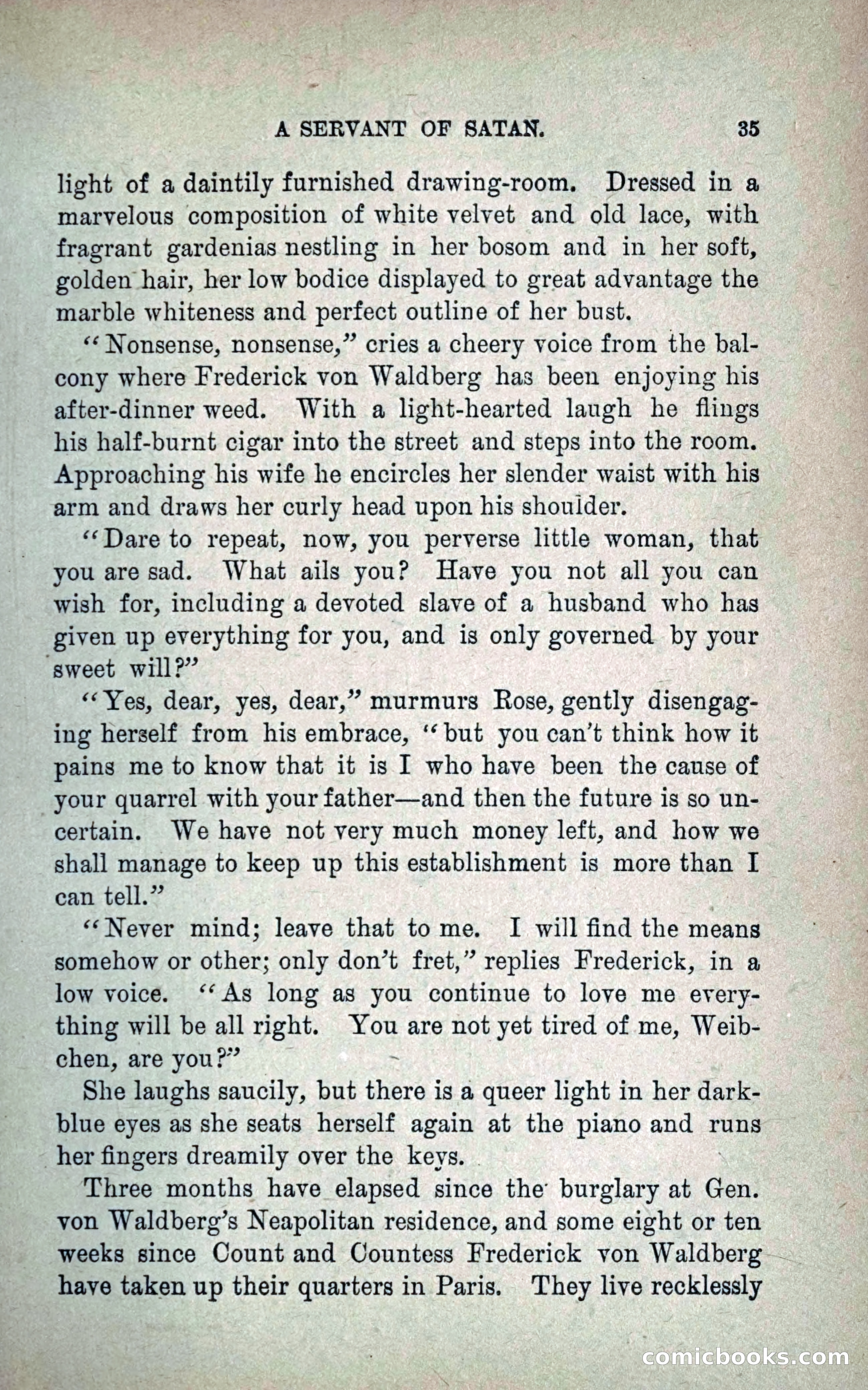 A SERVANT OF SATAN. 35

light of a daintily furnished drawing-room. Dressed in a marvelous composition of white velvet and old lace, with fragrant gardenias nestling in her bosom and in her soft, golden hair, her low bodice displayed to great advantage the marble whiteness and perfect outline of her bust.

"Nonsense, nonsense," cries a cheery voice from the balcony where Frederick von Waldberg has been enjoying his after-dinner weed. With a light-hearted laugh he flings his half-burnt cigar into the street and steps into the room. Approaching his wife he encircles her slender waist with his arm and draws her curly head upon his shoulder.

"Dare to repeat, now, you perverse little woman, that you are sad. What ails you? Have you not all you can wish for, including a devoted slave of a husband who has given up everything for you, and is only governed by your sweet will?"

"Yes, dear, yes, dear," murmurs Rose, gently disengaging herself from his embrace, "but you can't think how it pains me to know that it is I who have been the cause of your quarrel with your father—and then the future is so uncertain. We have not very much money left, and how we shall manage to keep up this establishment is more than I can tell."

"Never mind; leave that to me. I will find the means somehow or other; only don't fret," replies Frederick, in a low voice. "As long as you continue to love me everything will be all right. You are not yet tired of me, Weibchen, are you?"

She laughs saucily, but there is a queer light in her dark-blue eyes as she seats herself again at the piano and runs her fingers dreamily over the keys.

Three months have elapsed since the burglary at Gen. von Waldberg's Neapolitan residence, and some eight or ten weeks since Count and Countess Frederick von Waldberg have taken up their quarters in Paris. They live recklessly

comicbooks.com